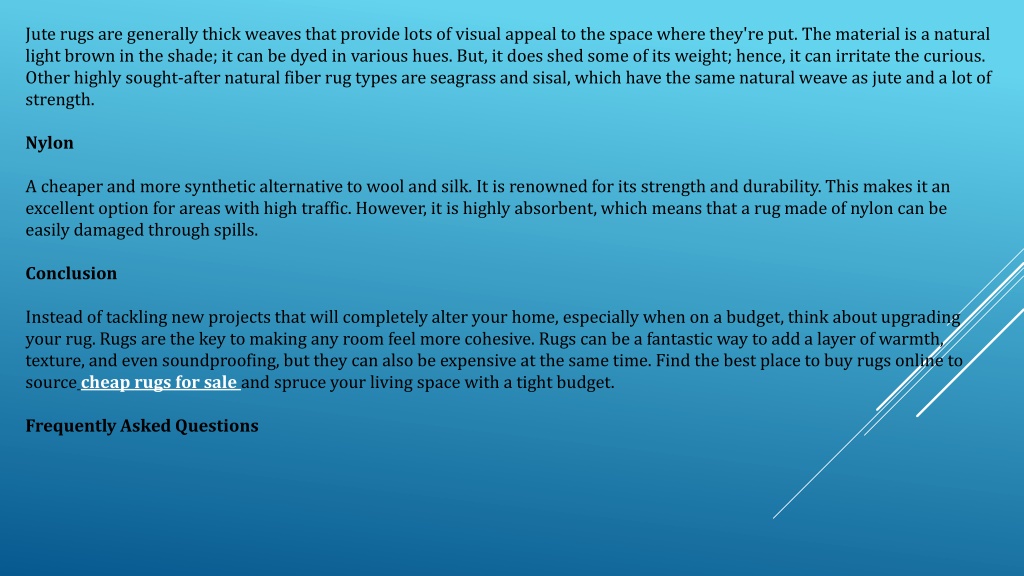 Jute rugs are generally thick weaves that provide lots of visual appeal to the space where they're put. The material is a natural light brown in the shade; it can be dyed in various hues. But, it does shed some of its weight; hence, it can irritate the curious. Other highly sought-after natural fiber rug types are seagrass and sisal, which have the same natural weave as jute and a lot of strength.

Nylon

A cheaper and more synthetic alternative to wool and silk. It is renowned for its strength and durability. This makes it an excellent option for areas with high traffic. However, it is highly absorbent, which means that a rug made of nylon can be easily damaged through spills.

Conclusion

Instead of tackling new projects that will completely alter your home, especially when on a budget, think about upgrading your rug. Rugs are the key to making any room feel more cohesive. Rugs can be a fantastic way to add a layer of warmth, texture, and even soundproofing, but they can also be expensive at the same time. Find the best place to buy rugs online to source cheap rugs for sale and spruce your living space with a tight budget.

Frequently Asked Questions